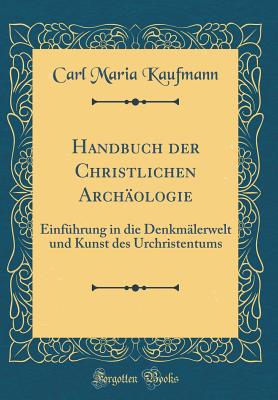 Carl Maria Kaufmann

Handbuch der Christlichen Archäologie

Einführung in die Denkmälerwelt und Kunst des Urchristentums

Forgotten Books